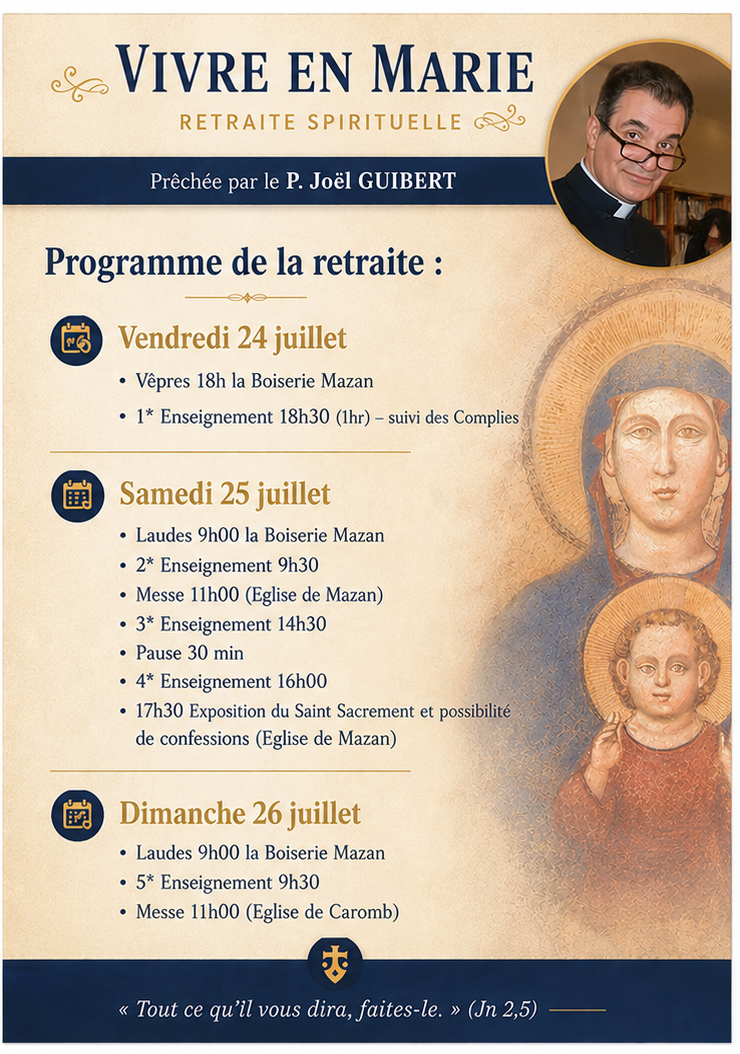 VIVRE EN MARIE

RETRAITE SPIRITUELLE

Prêchée par le P. Joël GUIBERT

Programme de la retraite :

Vendredi 24 juillet

• Vêpres 18h la Boiserie Mazan
• 1* Enseignement 18h30 (1hr) – suivi des Complies

Samedi 25 juillet

• Laudes 9h00 la Boiserie Mazan
• 2* Enseignement 9h30
• Messe 11h00 (Eglise de Mazan)
• 3* Enseignement 14h30
• Pause 30 min
• 4* Enseignement 16h00
• 17h30 Exposition du Saint Sacrement et possibilité de confessions (Eglise de Mazan)

Dimanche 26 juillet

• Laudes 9h00 la Boiserie Mazan
• 5* Enseignement 9h30
• Messe 11h00 (Eglise de Caromb)

« Tout ce qu'il vous dira, faites-le. » (Jn 2,5)